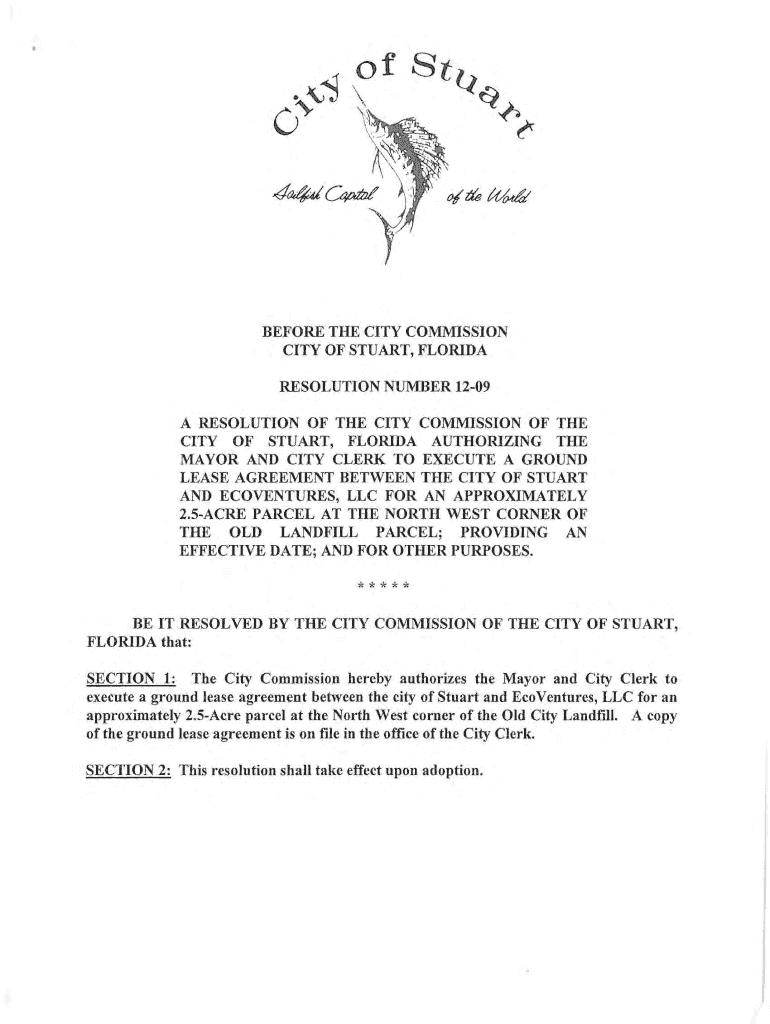 City of Stuart

Sailfish Capital of the World

BEFORE THE CITY COMMISSION
CITY OF STUART, FLORIDA

RESOLUTION NUMBER 12-09

A RESOLUTION OF THE CITY COMMISSION OF THE CITY OF STUART, FLORIDA AUTHORIZING THE MAYOR AND CITY CLERK TO EXECUTE A GROUND LEASE AGREEMENT BETWEEN THE CITY OF STUART AND ECOVENTURES, LLC FOR AN APPROXIMATELY 2.5-ACRE PARCEL AT THE NORTH WEST CORNER OF THE OLD LANDFILL PARCEL; PROVIDING AN EFFECTIVE DATE; AND FOR OTHER PURPOSES.

* * * * *

BE IT RESOLVED BY THE CITY COMMISSION OF THE CITY OF STUART, FLORIDA that:

SECTION 1: The City Commission hereby authorizes the Mayor and City Clerk to execute a ground lease agreement between the city of Stuart and EcoVentures, LLC for an approximately 2.5-Acre parcel at the North West corner of the Old City Landfill. A copy of the ground lease agreement is on file in the office of the City Clerk.

SECTION 2: This resolution shall take effect upon adoption.